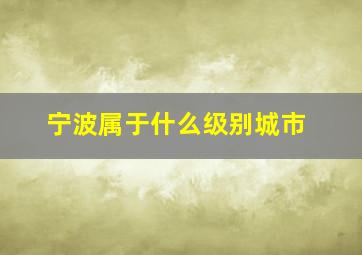 宁波属于什么级别城市